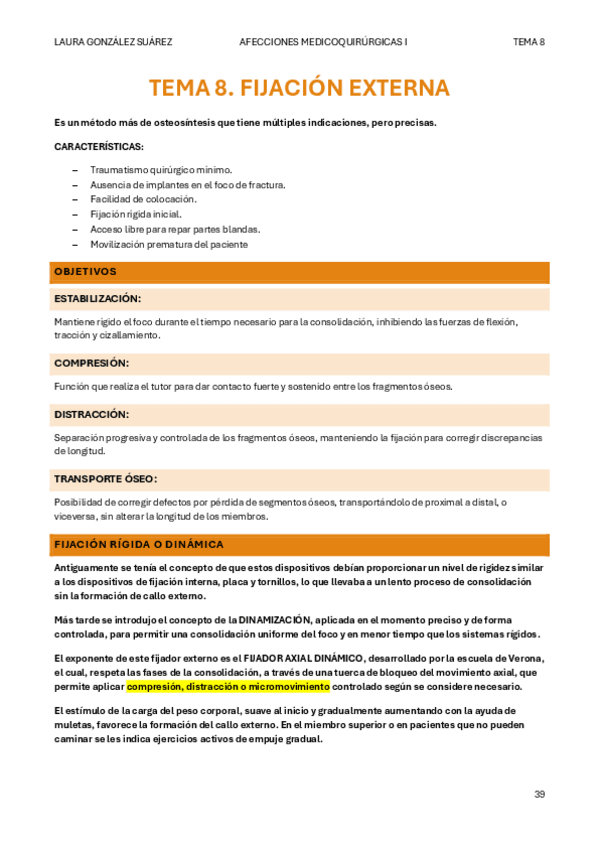 LAURA GONZÁLEZ SUÁREZ AFECCIONES MEDICOQUIRÚRGICAS I TEMA 8

TEMA 8. FIJACIÓN EXTERNA

Es un método más de osteosíntesis que tiene múltiples indicaciones, pero precisas.

CARACTERÍSTICAS:

– Traumatismo quirúrgico mínimo.
– Ausencia de implantes en el foco de fractura.
– Facilidad de colocación.
– Fijación rígida inicial.
– Acceso libre para repar partes blandas.
– Movilización prematura del paciente

OBJETIVOS

ESTABILIZACIÓN:

Mantiene rígido el foco durante el tiempo necesario para la consolidación, inhibiendo las fuerzas de flexión, tracción y cizallamiento.

COMPRESIÓN:

Función que realiza el tutor para dar contacto fuerte y sostenido entre los fragmentos óseos.

DISTRACCIÓN:

Separación progresiva y controlada de los fragmentos óseos, manteniendo la fijación para corregir discrepancias de longitud.

TRANSPORTE ÓSEO:

Posibilidad de corregir defectos por pérdida de segmentos óseos, transportándolo de proximal a distal, o viceversa, sin alterar la longitud de los miembros.

FIJACIÓN RÍGIDA O DINÁMICA

Antiguamente se tenía el concepto de que estos dispositivos debían proporcionar un nivel de rigidez similar a los dispositivos de fijación interna, placa y tornillos, lo que llevaba a un lento proceso de consolidación sin la formación de callo externo.

Más tarde se introdujo el concepto de la DINAMIZACIÓN, aplicada en el momento preciso y de forma controlada, para permitir una consolidación uniforme del foco y en menor tiempo que los sistemas rígidos.

El exponente de este fijador externo es el FIJADOR AXIAL DINÁMICO, desarrollado por la escuela de Verona, el cual, respeta las fases de la consolidación, a través de una tuerca de bloqueo del movimiento axial, que permite aplicar compresión, distracción o micromovimiento controlado según se considere necesario.

El estímulo de la carga del peso corporal, suave al inicio y gradualmente aumentando con la ayuda de muletas, favorece la formación del callo externo. En el miembro superior o en pacientes que no pueden caminar se les indica ejercicios activos de empuje gradual.

39